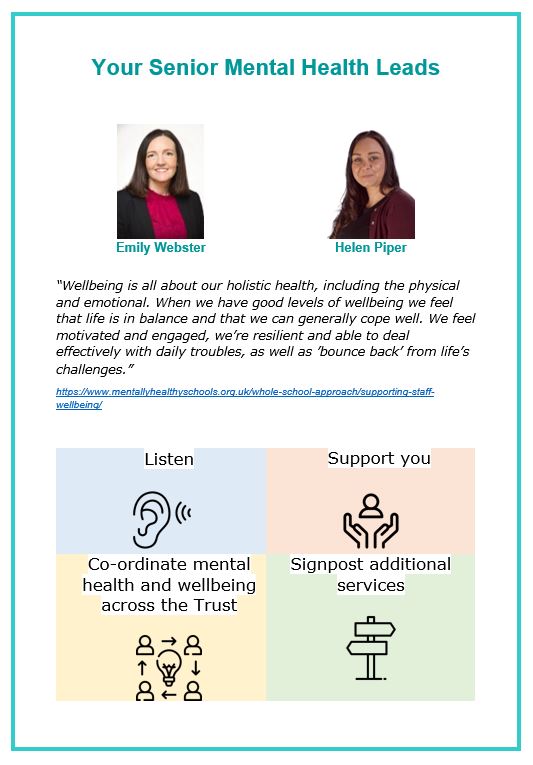 Your Senior Mental Health Leads

Emily Webster

Helen Piper

"Wellbeing is all about our holistic health, including the physical and emotional. When we have good levels of wellbeing we feel that life is in balance and that we can generally cope well. We feel motivated and engaged, we're resilient and able to deal effectively with daily troubles, as well as 'bounce back' from life's challenges."

https://www.mentallyhealthyschools.org.uk/whole-school-approach/supporting-staff-wellbeing/

Listen

Support you

Co-ordinate mental health and wellbeing across the Trust

Signpost additional services